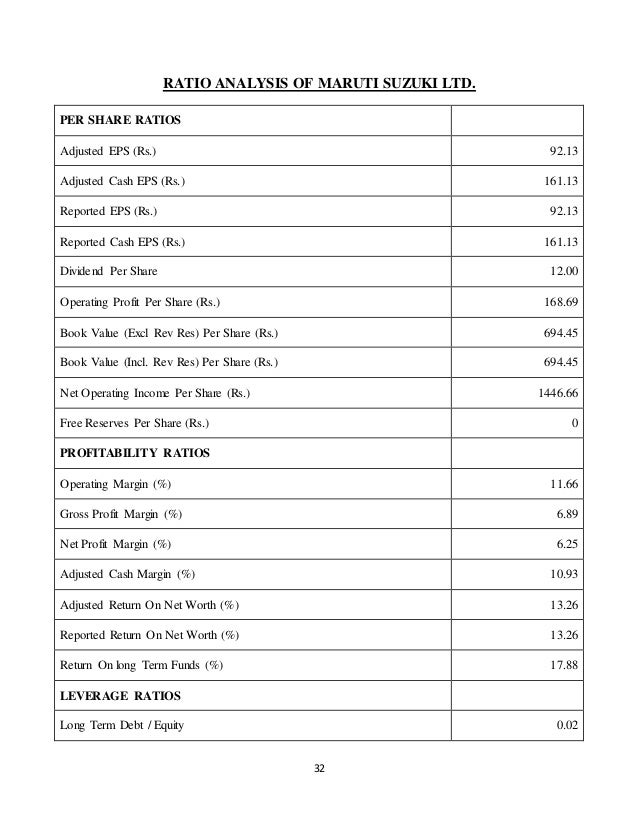 RATIO ANALYSIS OF MARUTI SUZUKI LTD.

| PER SHARE RATIOS | |
|---|---|
| Adjusted EPS (Rs.) | 92.13 |
| Adjusted Cash EPS (Rs.) | 161.13 |
| Reported EPS (Rs.) | 92.13 |
| Reported Cash EPS (Rs.) | 161.13 |
| Dividend Per Share | 12.00 |
| Operating Profit Per Share (Rs.) | 168.69 |
| Book Value (Excl Rev Res) Per Share (Rs.) | 694.45 |
| Book Value (Incl. Rev Res) Per Share (Rs.) | 694.45 |
| Net Operating Income Per Share (Rs.) | 1446.66 |
| Free Reserves Per Share (Rs.) | 0 |
| PROFITABILITY RATIOS | |
| Operating Margin (%) | 11.66 |
| Gross Profit Margin (%) | 6.89 |
| Net Profit Margin (%) | 6.25 |
| Adjusted Cash Margin (%) | 10.93 |
| Adjusted Return On Net Worth (%) | 13.26 |
| Reported Return On Net Worth (%) | 13.26 |
| Return On long Term Funds (%) | 17.88 |
| LEVERAGE RATIOS | |
| Long Term Debt / Equity | 0.02 |

32